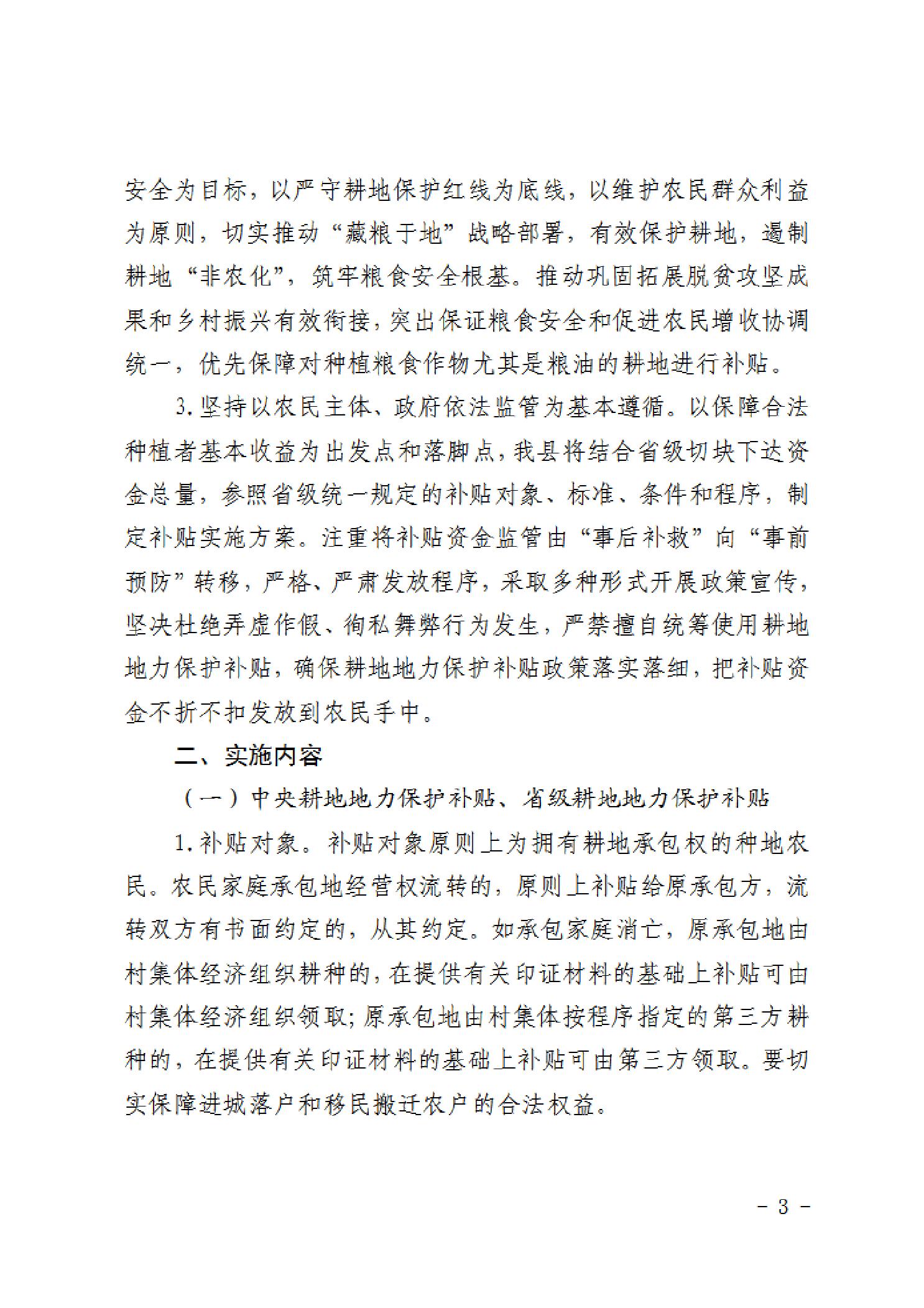 安全为目标，以严守耕地保护红线为底线，以维护农民群众利益为原则，切实推动“藏粮于地”战略部署，有效保护耕地，遏制耕地“非农化”，筑牢粮食安全根基。推动巩固拓展脱贫攻坚成果和乡村振兴有效衔接，突出保证粮食安全和促进农民增收协调统一，优先保障对种植粮食作物尤其是粮油的耕地进行补贴。

3.坚持以农民主体、政府依法监管为基本遵循。以保障合法种植者基本收益为出发点和落脚点，我县将结合省级切块下达资金总量，参照省级统一规定的补贴对象、标准、条件和程序，制定补贴实施方案。注重将补贴资金监管由“事后补救”向“事前预防”转移，严格、严肃发放程序，采取多种形式开展政策宣传，坚决杜绝弄虚作假、徇私舞弊行为发生，严禁擅自统筹使用耕地地力保护补贴，确保耕地地力保护补贴政策落实落细，把补贴资金不折不扣发放到农民手中。

二、实施内容

（一）中央耕地地力保护补贴、省级耕地地力保护补贴

1.补贴对象。补贴对象原则上为拥有耕地承包权的种地农民。农民家庭承包地经营权流转的，原则上补贴给原承包方，流转双方有书面约定的，从其约定。如承包家庭消亡，原承包地由村集体经济组织耕种的，在提供有关印证材料的基础上补贴可由村集体经济组织领取；原承包地由村集体按程序指定的第三方耕种的，在提供有关印证材料的基础上补贴可由第三方领取。要切实保障进城落户和移民搬迁农户的合法权益。

- 3 -